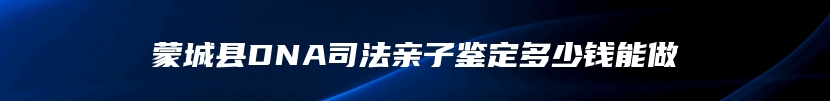 蒙城县DNA司法亲子鉴定多少钱能做